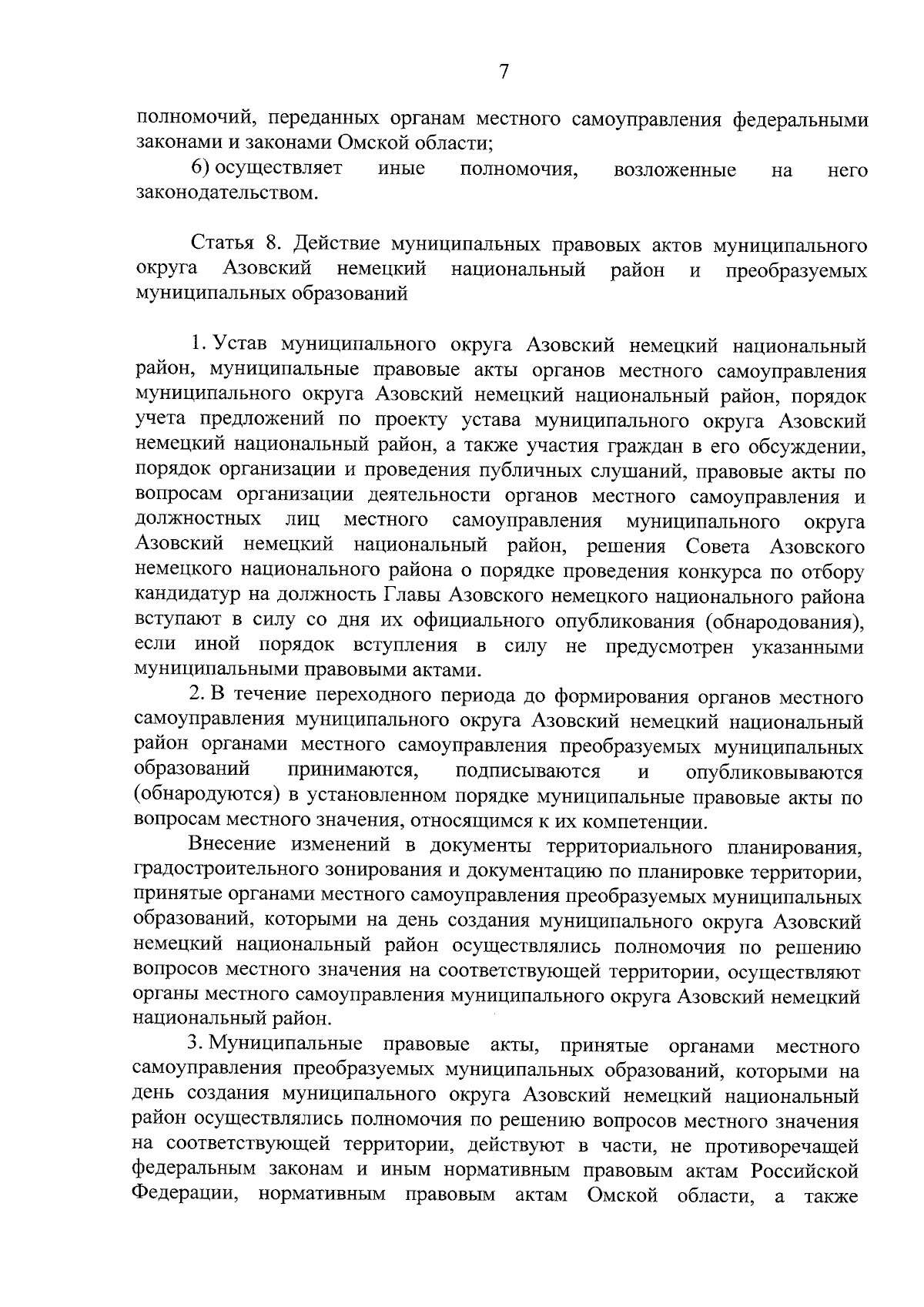 7

полномочий, переданных органам местного самоуправления федеральными законами и законами Омской области;

6) осуществляет иные полномочия, возложенные на него законодательством.

Статья 8. Действие муниципальных правовых актов муниципального округа Азовский немецкий национальный район и преобразуемых муниципальных образований

1. Устав муниципального округа Азовский немецкий национальный район, муниципальные правовые акты органов местного самоуправления муниципального округа Азовский немецкий национальный район, порядок учета предложений по проекту устава муниципального округа Азовский немецкий национальный район, а также участия граждан в его обсуждении, порядок организации и проведения публичных слушаний, правовые акты по вопросам организации деятельности органов местного самоуправления и должностных лиц местного самоуправления муниципального округа Азовский немецкий национальный район, решения Совета Азовского немецкого национального района о порядке проведения конкурса по отбору кандидатур на должность Главы Азовского немецкого национального района вступают в силу со дня их официального опубликования (обнародования), если иной порядок вступления в силу не предусмотрен указанными муниципальными правовыми актами.

2. В течение переходного периода до формирования органов местного самоуправления муниципального округа Азовский немецкий национальный район органами местного самоуправления преобразуемых муниципальных образований принимаются, подписываются и опубликовываются (обнародуются) в установленном порядке муниципальные правовые акты по вопросам местного значения, относящимся к их компетенции.

Внесение изменений в документы территориального планирования, градостроительного зонирования и документацию по планировке территории, принятые органами местного самоуправления преобразуемых муниципальных образований, которыми на день создания муниципального округа Азовский немецкий национальный район осуществлялись полномочия по решению вопросов местного значения на соответствующей территории, осуществляют органы местного самоуправления муниципального округа Азовский немецкий национальный район.

3. Муниципальные правовые акты, принятые органами местного самоуправления преобразуемых муниципальных образований, которыми на день создания муниципального округа Азовский немецкий национальный район осуществлялись полномочия по решению вопросов местного значения на соответствующей территории, действуют в части, не противоречащей федеральным законам и иным нормативным правовым актам Российской Федерации, нормативным правовым актам Омской области, а также